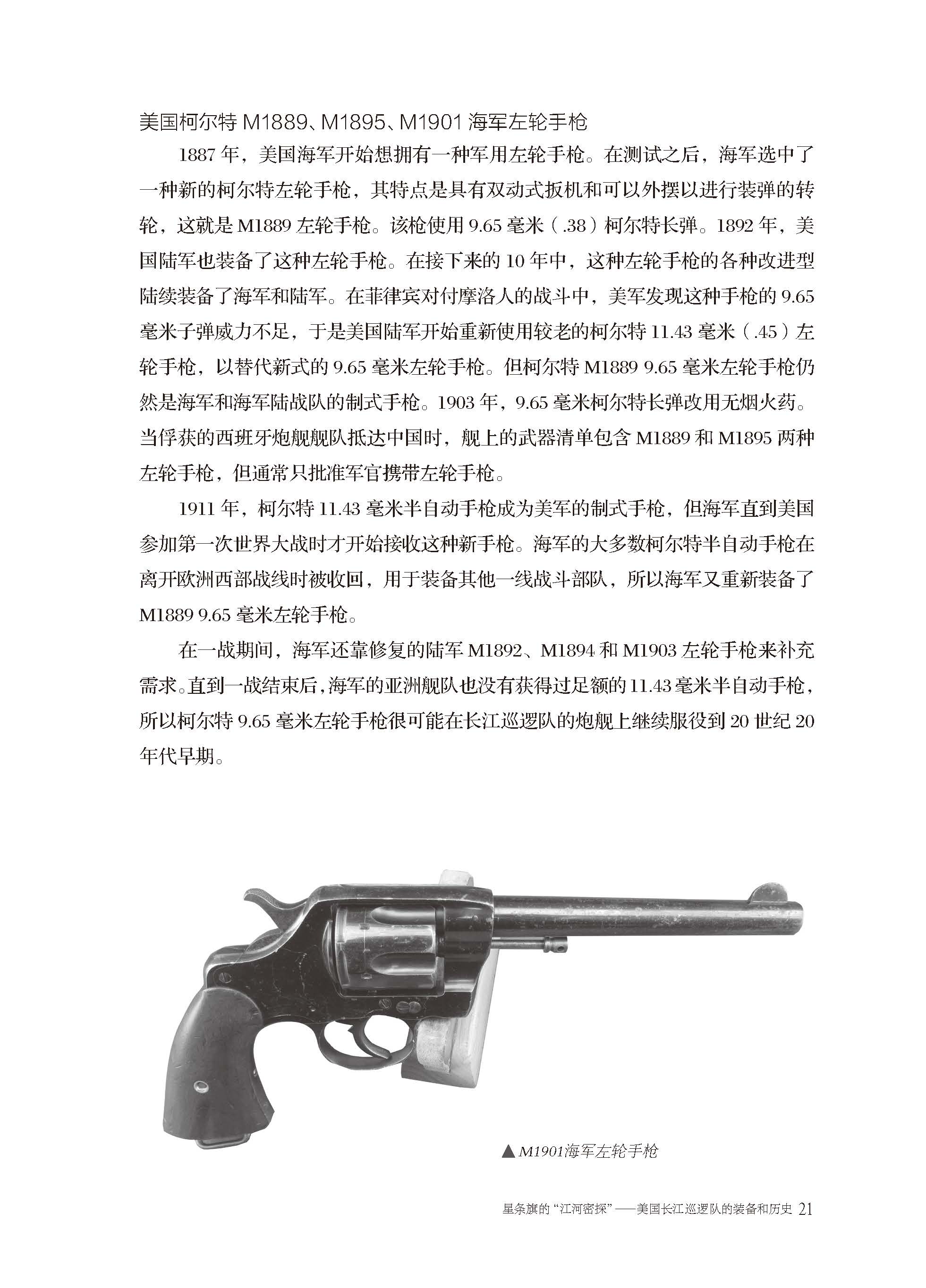 美国柯尔特 M1889、M1895、M1901 海军左轮手枪

1887 年，美国海军开始想拥有一种军用左轮手枪。在测试之后，海军选中了一种新的柯尔特左轮手枪，其特点是具有双动式扳机和可以外摆以进行装弹的转轮，这就是 M1889 左轮手枪。该枪使用 9.65 毫米（.38）柯尔特长弹。1892 年，美国陆军也装备了这种左轮手枪。在接下来的 10 年中，这种左轮手枪的各种改进型陆续装备了海军和陆军。在菲律宾对付摩洛人的战斗中，美军发现这种手枪的 9.65 毫米子弹威力不足，于是美国陆军开始重新使用较老的柯尔特 11.43 毫米（.45）左轮手枪，以替代新式的 9.65 毫米左轮手枪。但柯尔特 M1889 9.65 毫米左轮手枪仍然是海军和海军陆战队的制式手枪。1903 年，9.65 毫米柯尔特长弹改用无烟火药。当俘获的西班牙炮舰舰队抵达中国时，舰上的武器清单包含 M1889 和 M1895 两种左轮手枪，但通常只批准军官携带左轮手枪。

1911 年，柯尔特 11.43 毫米半自动手枪成为美军的制式手枪，但海军直到美国参加第一次世界大战时才开始接收这种新手枪。海军的大多数柯尔特半自动手枪在离开欧洲西部战线时被收回，用于装备其他一线战斗部队，所以海军又重新装备了 M1889 9.65 毫米左轮手枪。

在一战期间，海军还靠修复的陆军 M1892、M1894 和 M1903 左轮手枪来补充需求。直到一战结束后，海军的亚洲舰队也没有获得过足额的 11.43 毫米半自动手枪，所以柯尔特 9.65 毫米左轮手枪很可能在长江巡逻队的炮舰上继续服役到 20 世纪 20 年代早期。

▲ M1901海军左轮手枪

星条旗的“江河密探”——美国长江巡逻队的装备和历史 21